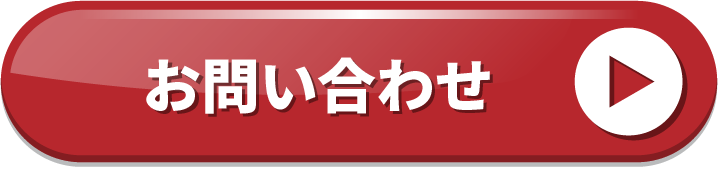 お問い合わせ